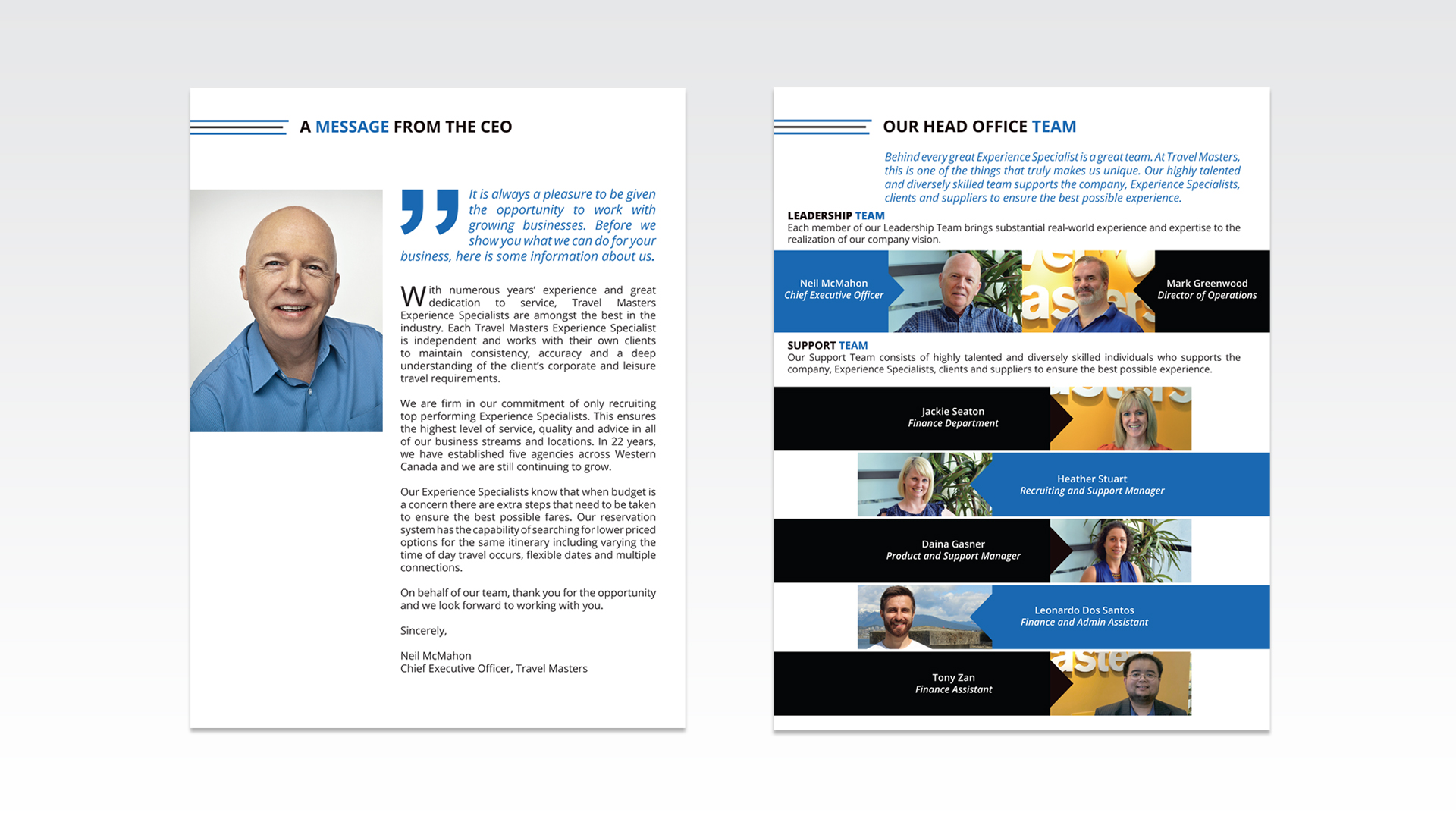 A MESSAGE FROM THE CEO

It is always a pleasure to be given the opportunity to work with growing businesses. Before we show you what we can do for your business, here is some information about us.

With numerous years' experience and great dedication to service, Travel Masters Experience Specialists are amongst the best in the industry. Each Travel Masters Experience Specialist is independent and works with their own clients to maintain consistency, accuracy and a deep understanding of the client's corporate and leisure travel requirements.

We are firm in our commitment of only recruiting top performing Experience Specialists. This ensures the highest level of service, quality and advice in all of our business streams and locations. In 22 years, we have established five agencies across Western Canada and we are still continuing to grow.

Our Experience Specialists know that when budget is a concern there are extra steps that need to be taken to ensure the best possible fares. Our reservation system has the capability of searching for lower priced options for the same itinerary including varying the time of day travel occurs, flexible dates and multiple connections.

On behalf of our team, thank you for the opportunity and we look forward to working with you.

Sincerely,

Neil McMahon
Chief Executive Officer, Travel Masters

OUR HEAD OFFICE TEAM

Behind every great Experience Specialist is a great team. At Travel Masters, this is one of the things that truly makes us unique. Our highly talented and diversely skilled team supports the company, Experience Specialists, clients and suppliers to ensure the best possible experience.

LEADERSHIP TEAM
Each member of our Leadership Team brings substantial real-world experience and expertise to the realization of our company vision.

Neil McMahon
Chief Executive Officer

Mark Greenwood
Director of Operations

SUPPORT TEAM
Our Support Team consists of highly talented and diversely skilled individuals who supports the company, Experience Specialists, clients and suppliers to ensure the best possible experience.

Jackie Seaton
Finance Department

Heather Stuart
Recruiting and Support Manager

Daina Gasner
Product and Support Manager

Leonardo Dos Santos
Finance and Admin Assistant

Tony Zan
Finance Assistant